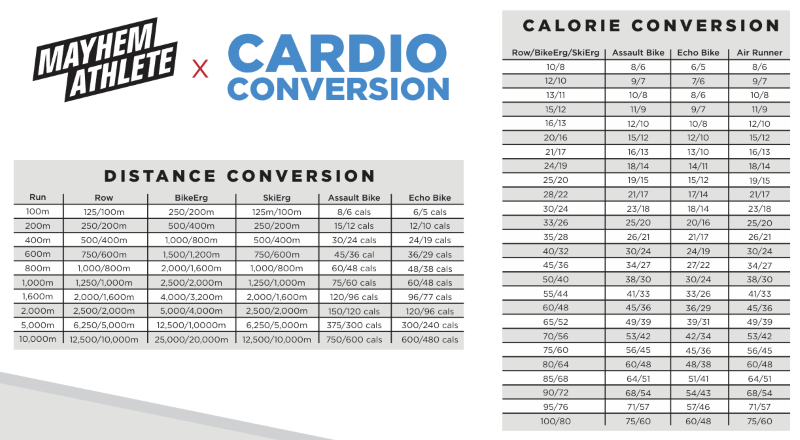 MAYHEM ATHLETE X CARDIO CONVERSION

DISTANCE CONVERSION

| Run | Row | BikeErg | SkiErg | Assault Bike | Echo Bike |
|---|---|---|---|---|---|
| 100m | 125/100m | 250/200m | 125m/100m | 8/6 cals | 6/5 cals |
| 200m | 250/200m | 500/400m | 250/200m | 15/12 cals | 12/10 cals |
| 400m | 500/400m | 1,000/800m | 500/400m | 30/24 cals | 24/19 cals |
| 600m | 750/600m | 1,500/1,200m | 750/600m | 45/36 cal | 36/29 cals |
| 800m | 1,000/800m | 2,000/1,600m | 1,000/800m | 60/48 cals | 48/38 cals |
| 1,000m | 1,250/1,000m | 2,500/2,000m | 1,250/1,000m | 75/60 cals | 60/48 cals |
| 1,600m | 2,000/1,600m | 4,000/3,200m | 2,000/1,600m | 120/96 cals | 96/77 cals |
| 2,000m | 2,500/2,000m | 5,000/4,000m | 2,500/2,000m | 150/120 cals | 120/96 cals |
| 5,000m | 6,250/5,000m | 12,500/1,0000m | 6,250/5,000m | 375/300 cals | 300/240 cals |
| 10,000m | 12,500/10,000m | 25,000/20,000m | 12,500/10,000m | 750/600 cals | 600/480 cals |

CALORIE CONVERSION

| Row/BikeErg/SkiErg | Assault Bike | Echo Bike | Air Runner |
|---|---|---|---|
| 10/8 | 8/6 | 6/5 | 8/6 |
| 12/10 | 9/7 | 7/6 | 9/7 |
| 13/11 | 10/8 | 8/6 | 10/8 |
| 15/12 | 11/9 | 9/7 | 11/9 |
| 16/13 | 12/10 | 10/8 | 12/10 |
| 20/16 | 15/12 | 12/10 | 15/12 |
| 21/17 | 16/13 | 13/10 | 16/13 |
| 24/19 | 18/14 | 14/11 | 18/14 |
| 25/20 | 19/15 | 15/12 | 19/15 |
| 28/22 | 21/17 | 17/14 | 21/17 |
| 30/24 | 23/18 | 18/14 | 23/18 |
| 33/26 | 25/20 | 20/16 | 25/20 |
| 35/28 | 26/21 | 21/17 | 26/21 |
| 40/32 | 30/24 | 24/19 | 30/24 |
| 45/36 | 34/27 | 27/22 | 34/27 |
| 50/40 | 38/30 | 30/24 | 38/30 |
| 55/44 | 41/33 | 33/26 | 41/33 |
| 60/48 | 45/36 | 36/29 | 45/36 |
| 65/52 | 49/39 | 39/31 | 49/39 |
| 70/56 | 53/42 | 42/34 | 53/42 |
| 75/60 | 56/45 | 45/36 | 56/45 |
| 80/64 | 60/48 | 48/38 | 60/48 |
| 85/68 | 64/51 | 51/41 | 64/51 |
| 90/72 | 68/54 | 54/43 | 68/54 |
| 95/76 | 71/57 | 57/46 | 71/57 |
| 100/80 | 75/60 | 60/48 | 75/60 |